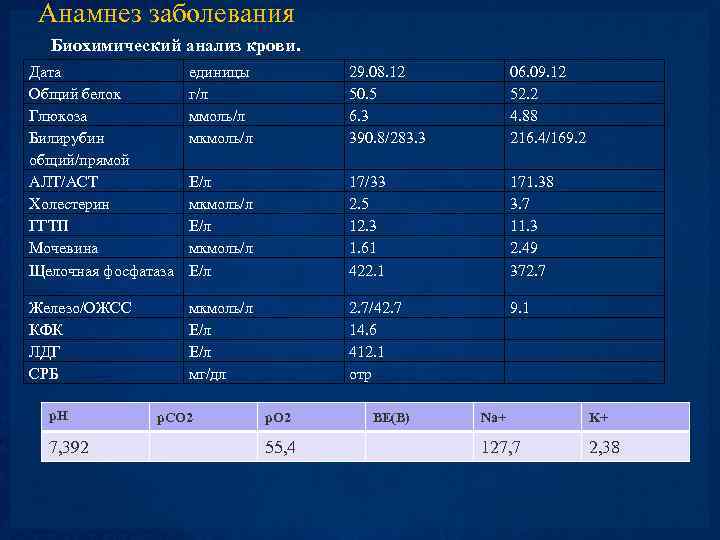 Анамнез заболевания

Биохимический анализ крови.

| Дата | единицы | 29.08.12 | 06.09.12 |
|---|---|---|---|
| Общий белок | г/л | 50.5 | 52.2 |
| Глюкоза | ммоль/л | 6.3 | 4.88 |
| Билирубин общий/прямой | мкмоль/л | 390.8/283.3 | 216.4/169.2 |
| АЛТ/АСТ | Е/л | 17/33 | 171.38 |
| Холестерин | мкмоль/л | 2.5 | 3.7 |
| ГГТП | Е/л | 12.3 | 11.3 |
| Мочевина | мкмоль/л | 1.61 | 2.49 |
| Щелочная фосфатаза | Е/л | 422.1 | 372.7 |
| Железо/ОЖСС | мкмоль/л | 2.7/42.7 | 9.1 |
| КФК | Е/л | 14.6 | |
| ЛДГ | Е/л | 412.1 | |
| СРБ | мг/дл | отр | |

| pH | pCO2 | pO2 | BE(B) | Na+ | K+ |
|---|---|---|---|---|---|
| 7,392 | | 55,4 | | 127,7 | 2,38 |